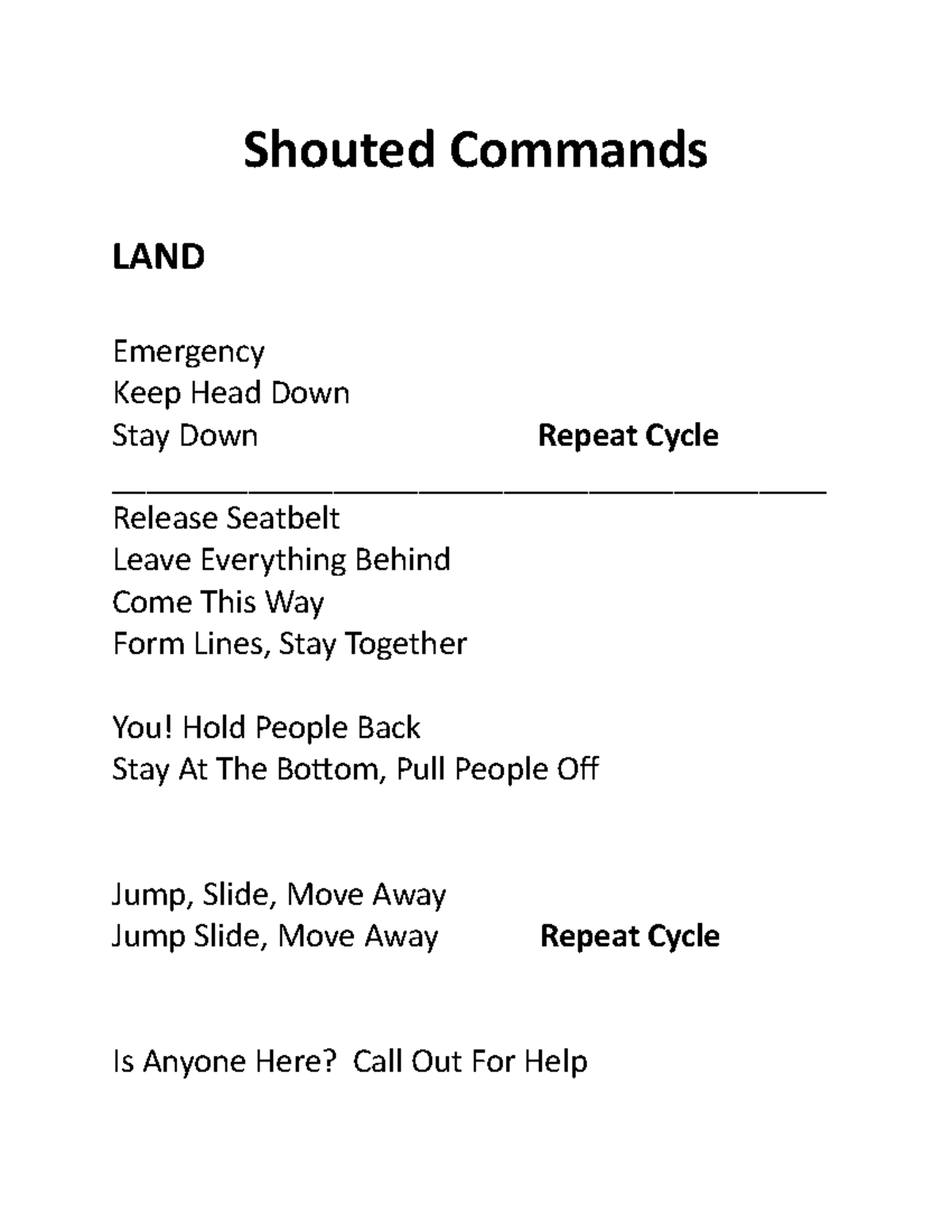 Shouted Commands

LAND

Emergency
Keep Head Down
Stay Down Repeat Cycle

Release Seatbelt
Leave Everything Behind
Come This Way
Form Lines, Stay Together

You! Hold People Back
Stay At The Bottom, Pull People Off

Jump, Slide, Move Away
Jump Slide, Move Away Repeat Cycle

Is Anyone Here? Call Out For Help